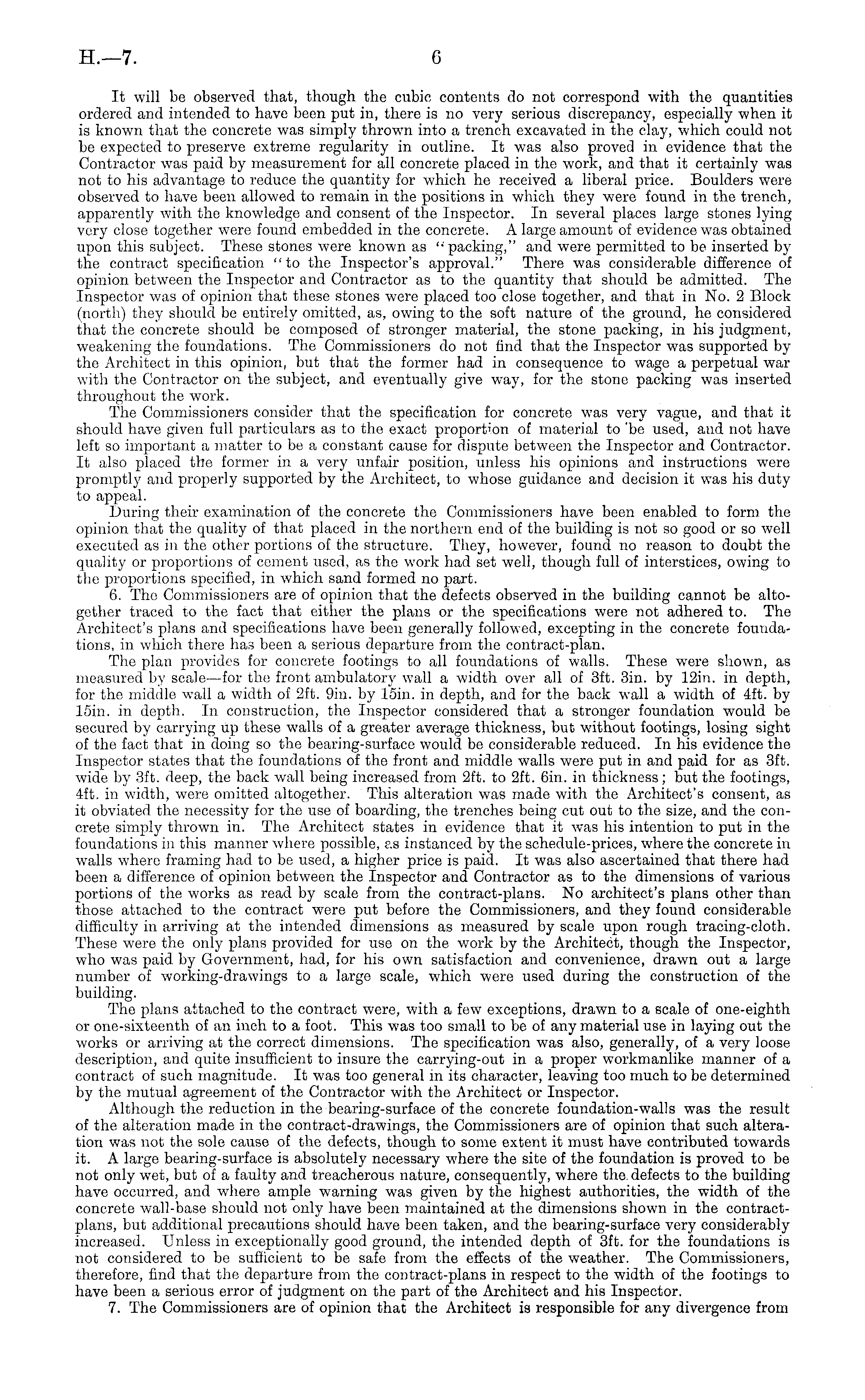 H.—7. 6

It will be observed that, though the cubic contents do not correspond with the quantities ordered and intended to have been put in, there is no very serious discrepancy, especially when it is known that the concrete was simply thrown into a trench excavated in the clay, which could not be expected to preserve extreme regularity in outline. It was also proved in evidence that the Contractor was paid by measurement for all concrete placed in the work, and that it certainly was not to his advantage to reduce the quantity for which he received a liberal price. Boulders were observed to have been allowed to remain in the positions in which they were found in the trench, apparently with the knowledge and consent of the Inspector. In several places large stones lying very close together were found embedded in the concrete. A large amount of evidence was obtained upon this subject. These stones were known as "packing," and were permitted to be inserted by the contract specification "to the Inspector's approval." There was considerable difference of opinion between the Inspector and Contractor as to the quantity that should be admitted. The Inspector was of opinion that these stones were placed too close together, and that in No. 2 Block (north) they should be entirely omitted, as, owing to the soft nature of the ground, he considered that the concrete should be composed of stronger material, the stone packing, in his judgment, weakening the foundations. The Commissioners do not find that the Inspector was supported by the Architect in this opinion, but that the former had in consequence to wage a perpetual war with the Contractor on the subject, and eventually give way, for the stone packing was inserted throughout the work.

The Commissioners consider that the specification for concrete was very vague, and that it should have given full particulars as to the exact proportion of material to be used, and not have left so important a matter to be a constant cause for dispute between the Inspector and Contractor. It also placed the former in a very unfair position, unless his opinions and instructions were promptly and properly supported by the Architect, to whose guidance and decision it was his duty to appeal.

During their examination of the concrete the Commissioners have been enabled to form the opinion that the quality of that placed in the northern end of the building is not so good or so well executed as in the other portions of the structure. They, however, found no reason to doubt the quality or proportions of cement used, as the work had set well, though full of interstices, owing to the proportions specified, in which sand formed no part.

6. The Commissioners are of opinion that the defects observed in the building cannot be altogether traced to the fact that either the plans or the specifications were not adhered to. The Architect's plans and specifications have been generally followed, excepting in the concrete foundations, in which there has been a serious departure from the contract-plan.

The plan provides for concrete footings to all foundations of walls. These were shown, as measured by scale—for the front ambulatory wall a width over all of 3ft. 3in. by 12in. in depth, for the middle wall a width of 2ft. 9in. by 15in. in depth, and for the back wall a width of 4ft. by 15in. in depth. In construction, the Inspector considered that a stronger foundation would be secured by carrying up these walls of a greater average thickness, but without footings, losing sight of the fact that in doing so the bearing-surface would be considerable reduced. In his evidence the Inspector states that the foundations of the front and middle walls were put in and paid for as 3ft. wide by 3ft. deep, the back wall being increased from 2ft. to 2ft. 6in. in thickness; but the footings, 4ft. in width, were omitted altogether. This alteration was made with the Architect's consent, as it obviated the necessity for the use of boarding, the trenches being cut out to the size, and the concrete simply thrown in. The Architect states in evidence that it was his intention to put in the foundations in this manner where possible, as instanced by the schedule-prices, where the concrete in walls where framing had to be used, a higher price is paid. It was also ascertained that there had been a difference of opinion between the Inspector and Contractor as to the dimensions of various portions of the works as read by scale from the contract-plans. No architect's plans other than those attached to the contract were put before the Commissioners, and they found considerable difficulty in arriving at the intended dimensions as measured by scale upon rough tracing-cloth. These were the only plans provided for use on the work by the Architect, though the Inspector, who was paid by Government, had, for his own satisfaction and convenience, drawn out a large number of working-drawings to a large scale, which were used during the construction of the building.

The plans attached to the contract were, with a few exceptions, drawn to a scale of one-eighth or one-sixteenth of an inch to a foot. This was too small to be of any material use in laying out the works or arriving at the correct dimensions. The specification was also, generally, of a very loose description, and quite insufficient to insure the carrying-out in a proper workmanlike manner of a contract of such magnitude. It was too general in its character, leaving too much to be determined by the mutual agreement of the Contractor with the Architect or Inspector.

Although the reduction in the bearing-surface of the concrete foundation-walls was the result of the alteration made in the contract-drawings, the Commissioners are of opinion that such alteration was not the sole cause of the defects, though to some extent it must have contributed towards it. A large bearing-surface is absolutely necessary where the site of the foundation is proved to be not only wet, but of a faulty and treacherous nature, consequently, where the defects to the building have occurred, and where ample warning was given by the highest authorities, the width of the concrete wall-base should not only have been maintained at the dimensions shown in the contract-plans, but additional precautions should have been taken, and the bearing-surface very considerably increased. Unless in exceptionally good ground, the intended depth of 3ft. for the foundations is not considered to be sufficient to be safe from the effects of the weather. The Commissioners, therefore, find that the departure from the contract-plans in respect to the width of the footings to have been a serious error of judgment on the part of the Architect and his Inspector.

7. The Commissioners are of opinion that the Architect is responsible for any divergence from